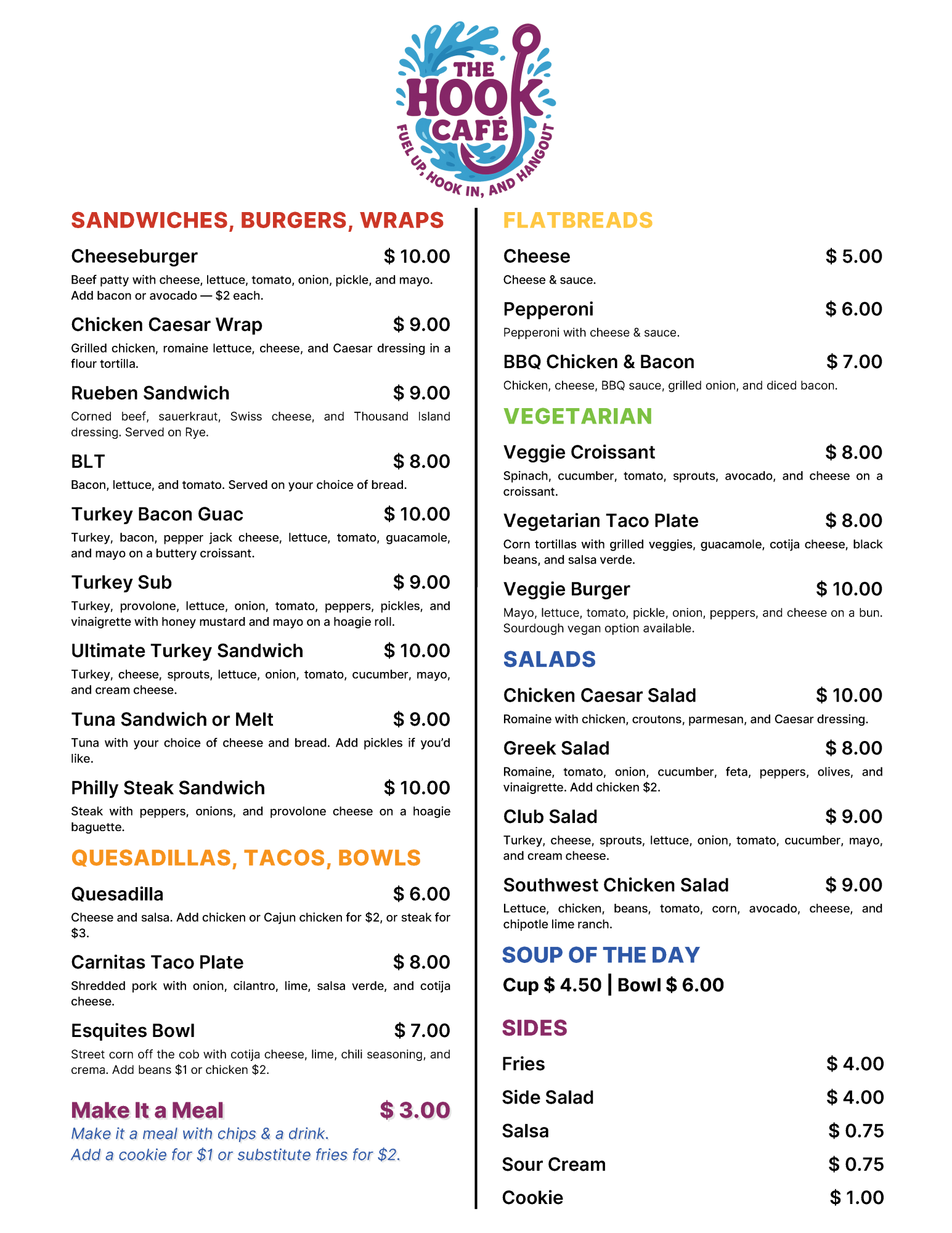 THE HOOK CAFÉ
FUEL UP, HOOK IN, AND HANGOUT

SANDWICHES, BURGERS, WRAPS

Cheeseburger $ 10.00
Beef patty with cheese, lettuce, tomato, onion, pickle, and mayo. Add bacon or avocado — $2 each.

Chicken Caesar Wrap $ 9.00
Grilled chicken, romaine lettuce, cheese, and Caesar dressing in a flour tortilla.

Rueben Sandwich $ 9.00
Corned beef, sauerkraut, Swiss cheese, and Thousand Island dressing. Served on Rye.

BLT $ 8.00
Bacon, lettuce, and tomato. Served on your choice of bread.

Turkey Bacon Guac $ 10.00
Turkey, bacon, pepper jack cheese, lettuce, tomato, guacamole, and mayo on a buttery croissant.

Turkey Sub $ 9.00
Turkey, provolone, lettuce, onion, tomato, peppers, pickles, and vinaigrette with honey mustard and mayo on a hoagie roll.

Ultimate Turkey Sandwich $ 10.00
Turkey, cheese, sprouts, lettuce, onion, tomato, cucumber, mayo, and cream cheese.

Tuna Sandwich or Melt $ 9.00
Tuna with your choice of cheese and bread. Add pickles if you'd like.

Philly Steak Sandwich $ 10.00
Steak with peppers, onions, and provolone cheese on a hoagie baguette.

QUESADILLAS, TACOS, BOWLS

Quesadilla $ 6.00
Cheese and salsa. Add chicken or Cajun chicken for $2, or steak for $3.

Carnitas Taco Plate $ 8.00
Shredded pork with onion, cilantro, lime, salsa verde, and cotija cheese.

Esquites Bowl $ 7.00
Street corn off the cob with cotija cheese, lime, chili seasoning, and crema. Add beans $1 or chicken $2.

Make It a Meal $ 3.00
Make it a meal with chips & a drink.
Add a cookie for $1 or substitute fries for $2.

FLATBREADS

Cheese $ 5.00
Cheese & sauce.

Pepperoni $ 6.00
Pepperoni with cheese & sauce.

BBQ Chicken & Bacon $ 7.00
Chicken, cheese, BBQ sauce, grilled onion, and diced bacon.

VEGETARIAN

Veggie Croissant $ 8.00
Spinach, cucumber, tomato, sprouts, avocado, and cheese on a croissant.

Vegetarian Taco Plate $ 8.00
Corn tortillas with grilled veggies, guacamole, cotija cheese, black beans, and salsa verde.

Veggie Burger $ 10.00
Mayo, lettuce, tomato, pickle, onion, peppers, and cheese on a bun. Sourdough vegan option available.

SALADS

Chicken Caesar Salad $ 10.00
Romaine with chicken, croutons, parmesan, and Caesar dressing.

Greek Salad $ 8.00
Romaine, tomato, onion, cucumber, feta, peppers, olives, and vinaigrette. Add chicken $2.

Club Salad $ 9.00
Turkey, cheese, sprouts, lettuce, onion, tomato, cucumber, mayo, and cream cheese.

Southwest Chicken Salad $ 9.00
Lettuce, chicken, beans, tomato, corn, avocado, cheese, and chipotle lime ranch.

SOUP OF THE DAY
Cup $ 4.50 | Bowl $ 6.00

SIDES

Fries $ 4.00
Side Salad $ 4.00
Salsa $ 0.75
Sour Cream $ 0.75
Cookie $ 1.00